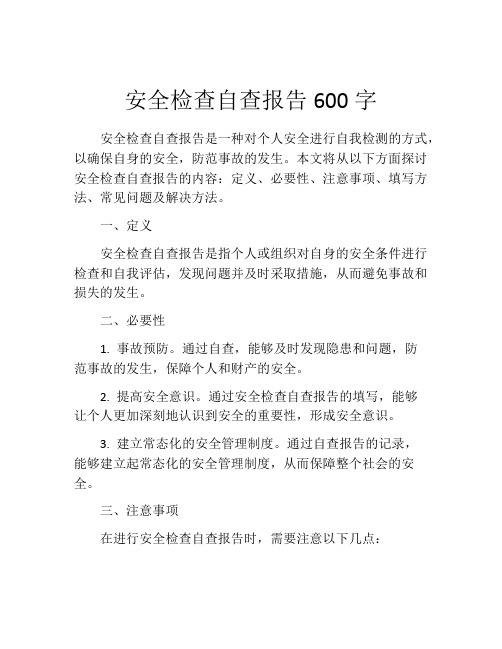 安全检查自查报告 600 字

安全检查自查报告是一种对个人安全进行自我检测的方式，以确保自身的安全，防范事故的发生。本文将从以下方面探讨安全检查自查报告的内容：定义、必要性、注意事项、填写方法、常见问题及解决方法。

一、定义

安全检查自查报告是指个人或组织对自身的安全条件进行检查和自我评估，发现问题并及时采取措施，从而避免事故和损失的发生。

二、必要性

1. 事故预防。通过自查，能够及时发现隐患和问题，防范事故的发生，保障个人和财产的安全。

2. 提高安全意识。通过安全检查自查报告的填写，能够让个人更加深刻地认识到安全的重要性，形成安全意识。

3. 建立常态化的安全管理制度。通过自查报告的记录，能够建立起常态化的安全管理制度，从而保障整个社会的安全。

三、注意事项

在进行安全检查自查报告时，需要注意以下几点：